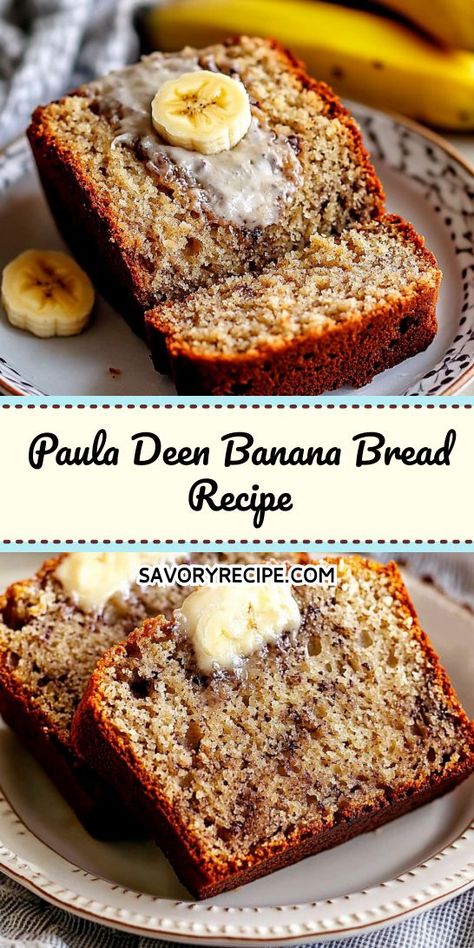 Paula Deen Banana Bread Recipe

SAVORYRECIPE.COM